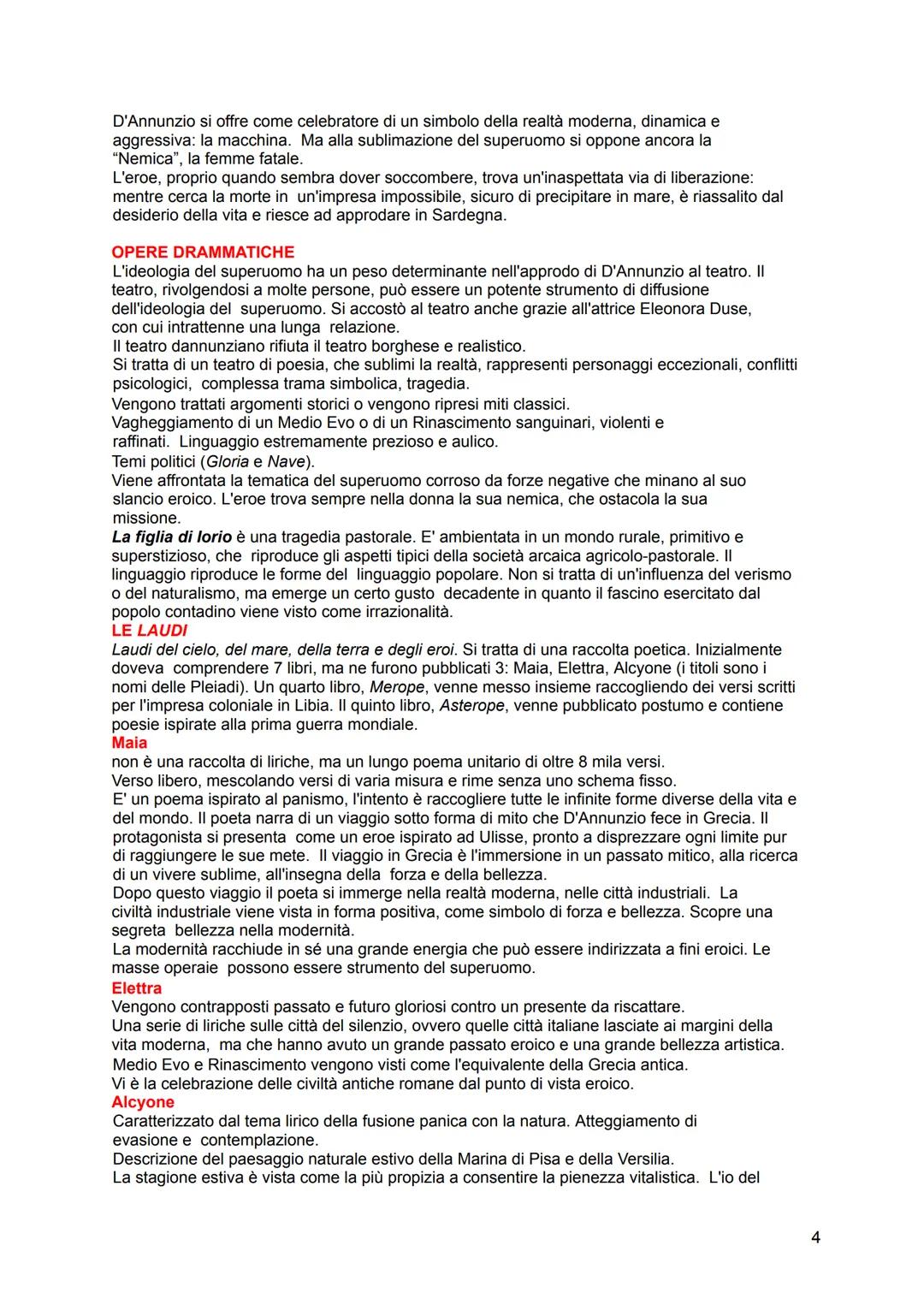 D'Annunzio si offre come celebratore di un simbolo della realtà moderna, dinamica e aggressiva: la macchina. Ma alla sublimazione del superuomo si oppone ancora la "Nemica", la femme fatale.
L'eroe, proprio quando sembra dover soccombere, trova un'inaspettata via di liberazione: mentre cerca la morte in un'impresa impossibile, sicuro di precipitare in mare, è riassalito dal desiderio della vita e riesce ad approdare in Sardegna.

OPERE DRAMMATICHE
L'ideologia del superuomo ha un peso determinante nell'approdo di D'Annunzio al teatro. Il teatro, rivolgendosi a molte persone, può essere un potente strumento di diffusione dell'ideologia del superuomo. Si accostò al teatro anche grazie all'attrice Eleonora Duse, con cui intrattenne una lunga relazione.
Il teatro dannunziano rifiuta il teatro borghese e realistico.
Si tratta di un teatro di poesia, che sublimi la realtà, rappresenti personaggi eccezionali, conflitti psicologici, complessa trama simbolica, tragedia.
Vengono trattati argomenti storici o vengono ripresi miti classici.
Vagheggiamento di un Medio Evo o di un Rinascimento sanguinari, violenti e raffinati. Linguaggio estremamente prezioso e aulico.
Temi politici (Gloria e Nave).
Viene affrontata la tematica del superuomo corroso da forze negative che minano al suo slancio eroico. L'eroe trova sempre nella donna la sua nemica, che ostacola la sua missione.
La figlia di Iorio è una tragedia pastorale. E' ambientata in un mondo rurale, primitivo e superstizioso, che riproduce gli aspetti tipici della società arcaica agricolo-pastorale. Il linguaggio riproduce le forme del linguaggio popolare. Non si tratta di un'influenza del verismo o del naturalismo, ma emerge un certo gusto decadente in quanto il fascino esercitato dal popolo contadino viene visto come irrazionalità.
LE LAUDI
Laudi del cielo, del mare, della terra e degli eroi. Si tratta di una raccolta poetica. Inizialmente doveva comprendere 7 libri, ma ne furono pubblicati 3: Maia, Elettra, Alcyone (i titoli sono i nomi delle Pleiadi). Un quarto libro, Merope, venne messo insieme raccogliendo dei versi scritti per l'impresa coloniale in Libia. Il quinto libro, Asterope, venne pubblicato postumo e contiene poesie ispirate alla prima guerra mondiale.
Maia
non è una raccolta di liriche, ma un lungo poema unitario di oltre 8 mila versi.
Verso libero, mescolando versi di varia misura e rime senza uno schema fisso.
E' un poema ispirato al panismo, l'intento è raccogliere tutte le infinite forme diverse della vita e del mondo. Il poeta narra di un viaggio sotto forma di mito che D'Annunzio fece in Grecia. Il protagonista si presenta come un eroe ispirato ad Ulisse, pronto a disprezzare ogni limite pur di raggiungere le sue mete. Il viaggio in Grecia è l'immersione in un passato mitico, alla ricerca di un vivere sublime, all'insegna della forza e della bellezza.
Dopo questo viaggio il poeta si immerge nella realtà moderna, nelle città industriali. La civiltà industriale viene vista in forma positiva, come simbolo di forza e bellezza. Scopre una segreta bellezza nella modernità.
La modernità racchiude in sé una grande energia che può essere indirizzata a fini eroici. Le masse operaie possono essere strumento del superuomo.
Elettra
Vengono contrapposti passato e futuro gloriosi contro un presente da riscattare.
Una serie di liriche sulle città del silenzio, ovvero quelle città italiane lasciate ai margini della vita moderna, ma che hanno avuto un grande passato eroico e una grande bellezza artistica.
Medio Evo e Rinascimento vengono visti come l'equivalente della Grecia antica.
Vi è la celebrazione delle civiltà antiche romane dal punto di vista eroico.
Alcyone
Caratterizzato dal tema lirico della fusione panica con la natura. Atteggiamento di evasione e contemplazione.
Descrizione del paesaggio naturale estivo della Marina di Pisa e della Versilia.
La stagione estiva è vista come la più propizia a consentire la pienezza vitalistica. L'io del

4